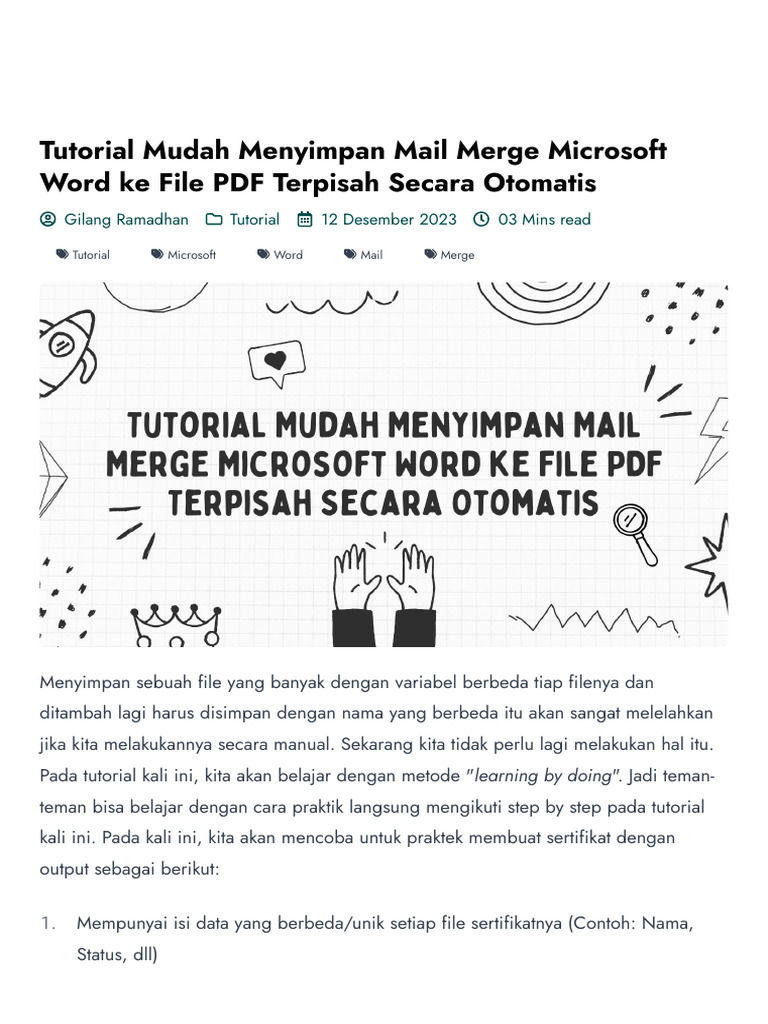 Tutorial Mudah Menyimpan Mail Merge Microsoft Word ke File PDF Terpisah Secara Otomatis

Gilang Ramadhan Tutorial 12 Desember 2023 03 Mins read

Tutorial Microsoft Word Mail Merge

TUTORIAL MUDAH MENYIMPAN MAIL MERGE MICROSOFT WORD KE FILE PDF TERPISAH SECARA OTOMATIS

Menyimpan sebuah file yang banyak dengan variabel berbeda tiap filenya dan ditambah lagi harus disimpan dengan nama yang berbeda itu akan sangat melelahkan jika kita melakukannya secara manual. Sekarang kita tidak perlu lagi melakukan hal itu. Pada tutorial kali ini, kita akan belajar dengan metode "learning by doing". Jadi teman-teman bisa belajar dengan cara praktik langsung mengikuti step by step pada tutorial kali ini. Pada kali ini, kita akan mencoba untuk praktek membuat sertifikat dengan output sebagai berikut:

1. Mempunyai isi data yang berbeda/unik setiap file sertifikatnya (Contoh: Nama, Status, dll)